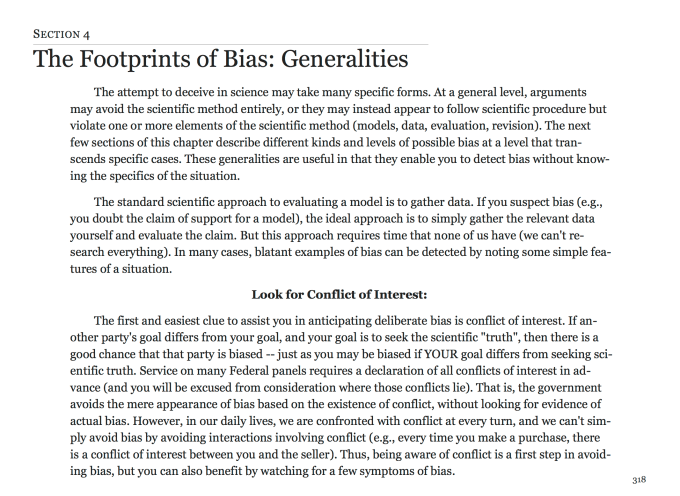 SECTION 4

The Footprints of Bias: Generalities

The attempt to deceive in science may take many specific forms. At a general level, arguments may avoid the scientific method entirely, or they may instead appear to follow scientific procedure but violate one or more elements of the scientific method (models, data, evaluation, revision). The next few sections of this chapter describe different kinds and levels of possible bias at a level that transcends specific cases. These generalities are useful in that they enable you to detect bias without knowing the specifics of the situation.

The standard scientific approach to evaluating a model is to gather data. If you suspect bias (e.g., you doubt the claim of support for a model), the ideal approach is to simply gather the relevant data yourself and evaluate the claim. But this approach requires time that none of us have (we can't research everything). In many cases, blatant examples of bias can be detected by noting some simple features of a situation.

Look for Conflict of Interest:

The first and easiest clue to assist you in anticipating deliberate bias is conflict of interest. If another party's goal differs from your goal, and your goal is to seek the scientific "truth", then there is a good chance that that party is biased -- just as you may be biased if YOUR goal differs from seeking scientific truth. Service on many Federal panels requires a declaration of all conflicts of interest in advance (and you will be excused from consideration where those conflicts lie). That is, the government avoids the mere appearance of bias based on the existence of conflict, without looking for evidence of actual bias. However, in our daily lives, we are confronted with conflict at every turn, and we can't simply avoid bias by avoiding interactions involving conflict (e.g., every time you make a purchase, there is a conflict of interest between you and the seller). Thus, being aware of conflict is a first step in avoiding bias, but you can also benefit by watching for a few symptoms of bias.

318